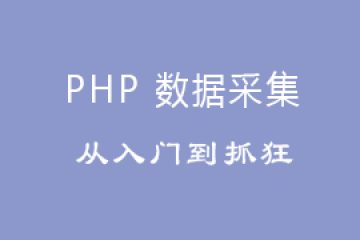 PHP 数据采集

从入门到抓狂